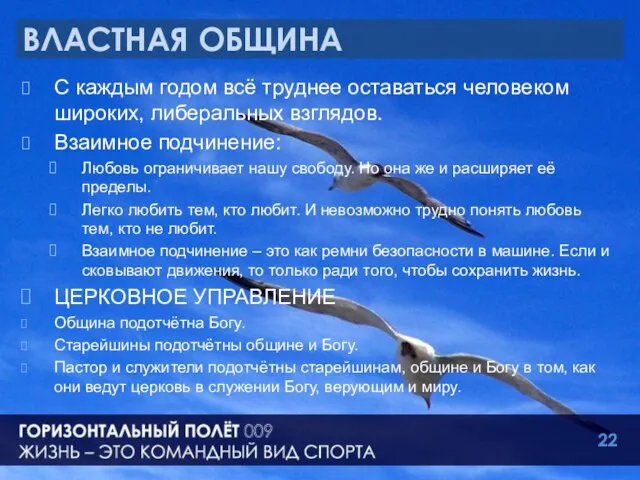 ВЛАСТНАЯ ОБЩИНА

С каждым годом всё труднее оставаться человеком широких, либеральных взглядов.

Взаимное подчинение:

Любовь ограничивает нашу свободу. Но она же и расширяет её пределы.

Легко любить тем, кто любит. И невозможно трудно понять любовь тем, кто не любит.

Взаимное подчинение – это как ремни безопасности в машине. Если и сковывают движения, то только ради того, чтобы сохранить жизнь.

ЦЕРКОВНОЕ УПРАВЛЕНИЕ

Община подотчётна Богу.

Старейшины подотчётны общине и Богу.

Пастор и служители подотчётны старейшинам, общине и Богу в том, как они ведут церковь в служении Богу, верующим и миру.

ГОРИЗОНТАЛЬНЫЙ ПОЛЁТ 009
ЖИЗНЬ – ЭТО КОМАНДНЫЙ ВИД СПОРТА

22